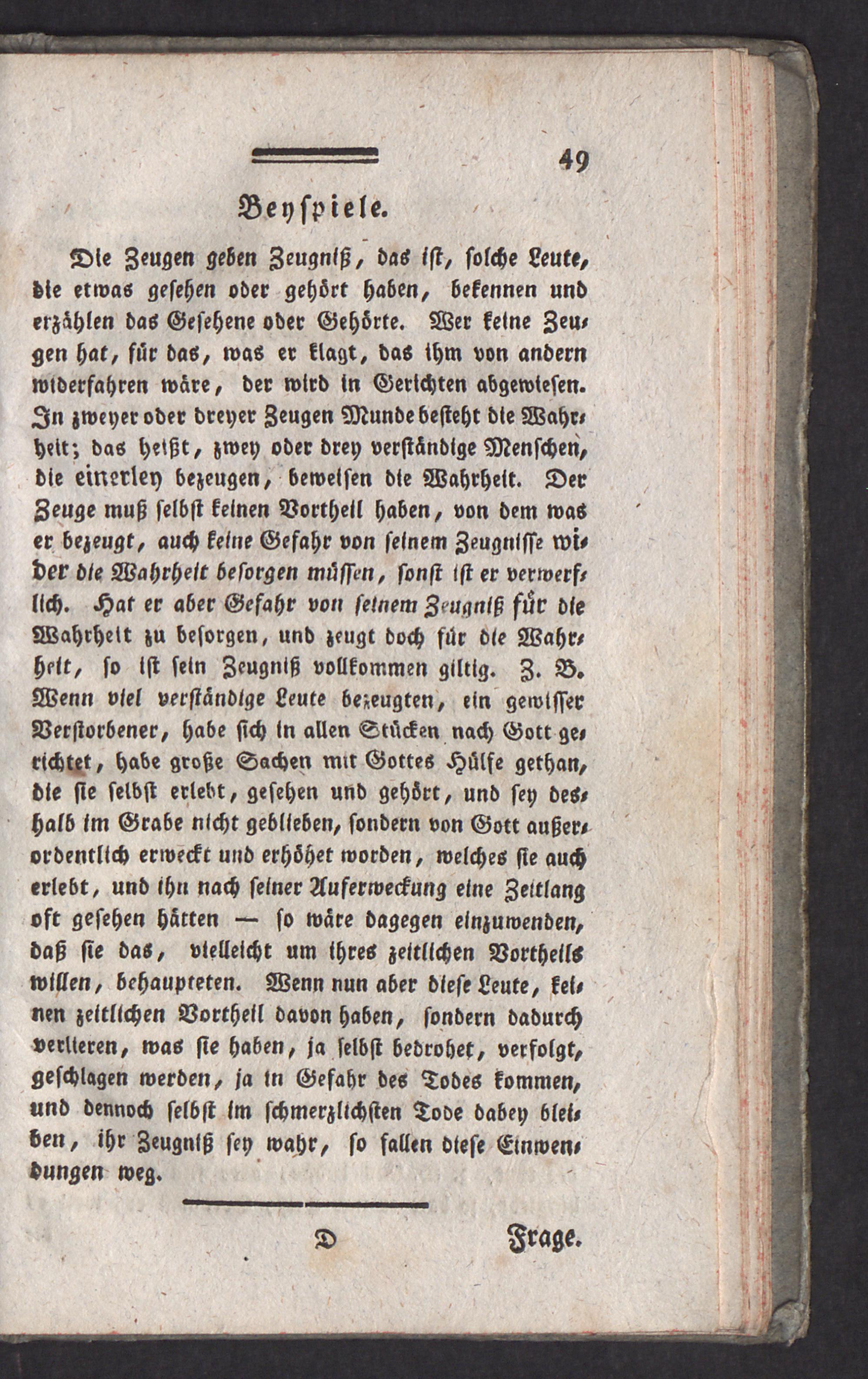 49

Beyspiele.

Die Zeugen geben Zeugniß, das ist, solche Leute, die etwas gesehen oder gehört haben, bekennen und erzählen das Gesehene oder Gehörte. Wer keine Zeugen hat, für das, was er klagt, das ihm von andern widerfahren wäre, der wird in Gerichten abgewiesen. In zweyer oder dreyer Zeugen Munde besteht die Wahrheit; das heißt, zwey oder drey verständige Menschen, die einerley bezeugen, beweisen die Wahrheit. Der Zeuge muß selbst keinen Vortheil haben, von dem was er bezeugt, auch keine Gefahr von seinem Zeugnisse wider die Wahrheit besorgen müssen, sonst ist er verwerflich. Hat er aber Gefahr von seinem Zeugniß für die Wahrheit zu besorgen, und zeugt doch für die Wahrheit, so ist sein Zeugniß vollkommen giltig. Z. B. Wenn viel verständige Leute bezeugten, ein gewisser Verstorbener, habe sich in allen Stücken nach Gott gerichtet, habe große Sachen mit Gottes Hülfe gethan, die sie selbst erlebt, gesehen und gehört, und sey deshalb im Grabe nicht geblieben, sondern von Gott außerordentlich erweckt und erhöhet worden, welches sie auch erlebt, und ihn nach seiner Auferweckung eine Zeitlang oft gesehen hätten — so wäre dagegen einzuwenden, daß sie das, vielleicht um ihres zeitlichen Vortheils willen, behaupteten. Wenn nun aber diese Leute, keinen zeitlichen Vortheil davon haben, sondern dadurch verlieren, was sie haben, ja selbst bedrohet, verfolgt, geschlagen werden, ja in Gefahr des Todes kommen, und dennoch selbst im schmerzlichsten Tode dabey bleiben, ihr Zeugniß sey wahr, so fallen diese Einwendungen weg.

D Frage.